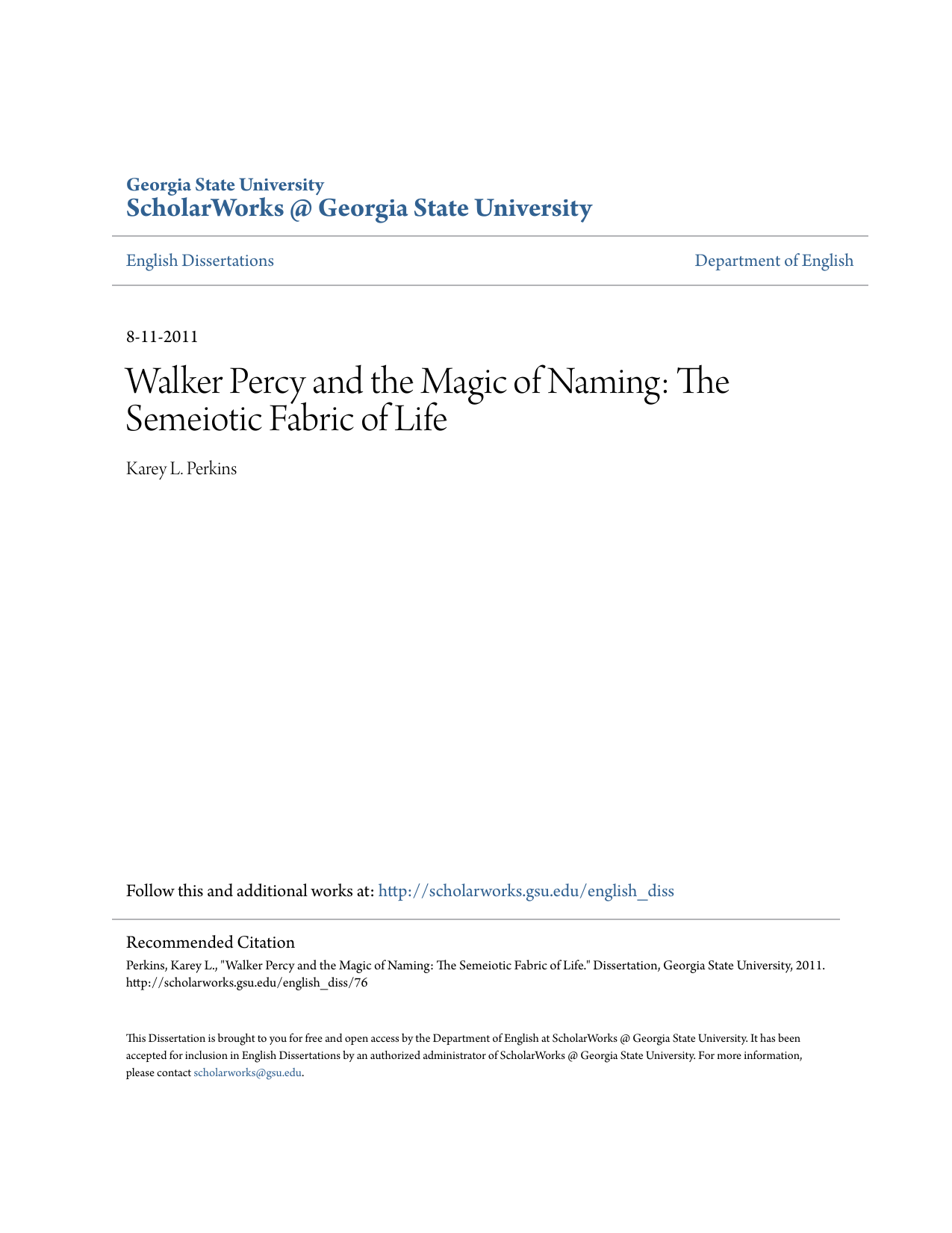 Georgia State University
ScholarWorks @ Georgia State University

English Dissertations

Department of English

8-11-2011

Walker Percy and the Magic of Naming: The Semeiotic Fabric of Life

Karey L. Perkins

Follow this and additional works at: http://scholarworks.gsu.edu/english_diss

Recommended Citation
Perkins, Karey L., "Walker Percy and the Magic of Naming: The Semeiotic Fabric of Life." Dissertation, Georgia State University, 2011. http://scholarworks.gsu.edu/english_diss/76

This Dissertation is brought to you for free and open access by the Department of English at ScholarWorks @ Georgia State University. It has been accepted for inclusion in English Dissertations by an authorized administrator of ScholarWorks @ Georgia State University. For more information, please contact scholarworks@gsu.edu.